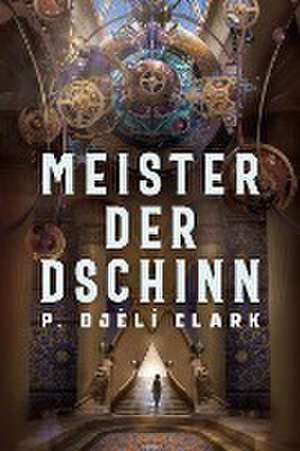 MEISTER DER DSCHINN

P. DJÈLÍ CLARK